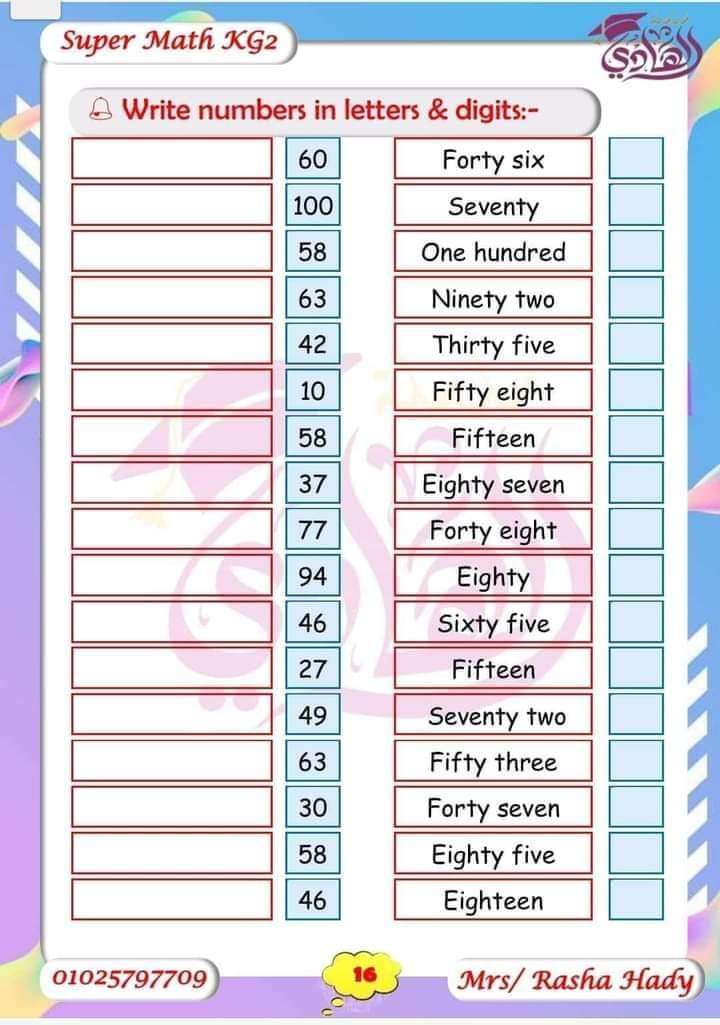 Super Math KG2

الهادي

Write numbers in letters & digits:-

| | 60 | Forty six | |
|---|---|---|---|
| | 100 | Seventy | |
| | 58 | One hundred | |
| | 63 | Ninety two | |
| | 42 | Thirty five | |
| | 10 | Fifty eight | |
| | 58 | Fifteen | |
| | 37 | Eighty seven | |
| | 77 | Forty eight | |
| | 94 | Eighty | |
| | 46 | Sixty five | |
| | 27 | Fifteen | |
| | 49 | Seventy two | |
| | 63 | Fifty three | |
| | 30 | Forty seven | |
| | 58 | Eighty five | |
| | 46 | Eighteen | |

01025797709

16

Mrs/ Rasha Hady